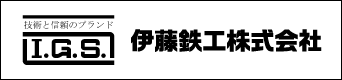 技術と信頼のブランド
I.G.S.
伊藤鉄工株式会社